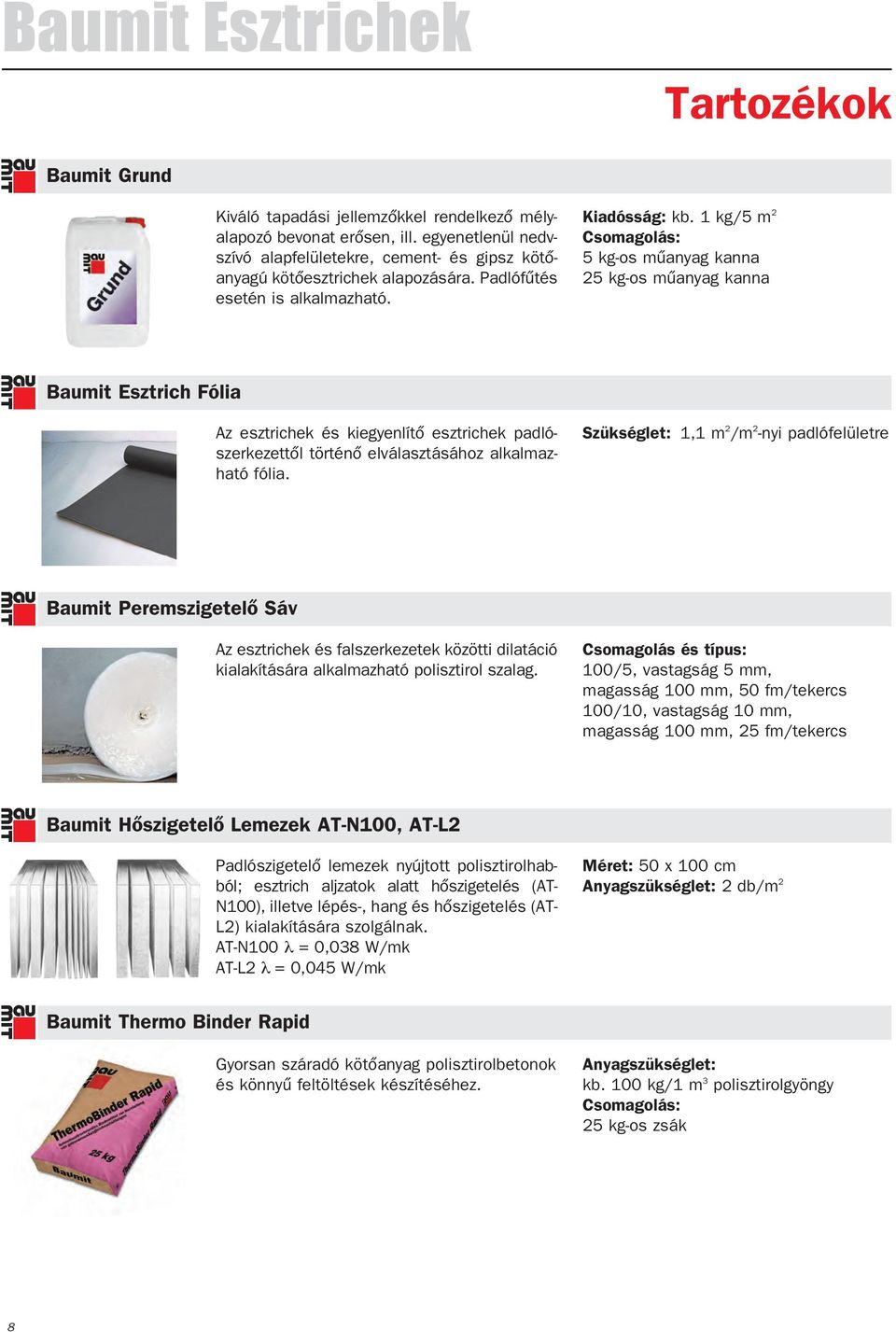 Baumit Esztrichek

Tartozékok

Baumit Grund

Grund

Kiváló tapadási jellemzőkkel rendelkező mélyalapozó bevonat erősen, ill. egyenetlenül nedvszívó alapfelületekre, cement- és gipsz kötőanyagú kötőesztrichek alapozására. Padlófűtés esetén is alkalmazható.

Kiadósság: kb. 1 kg/5 $m^2$
Csomagolás:
5 kg-os műanyag kanna
25 kg-os műanyag kanna

Baumit Esztrich Fólia

Az esztrichek és kiegyenlítő esztrichek padlószerkezettől történő elválasztásához alkalmazható fólia.

Szükséglet: 1,1 $m^2/m^2$-nyi padlófelületre

Baumit Peremszigetelő Sáv

Az esztrichek és falszerkezetek közötti dilatáció kialakítására alkalmazható polisztirol szalag.

Csomagolás és típus:
100/5, vastagság 5 mm, magasság 100 mm, 50 fm/tekercs
100/10, vastagság 10 mm, magasság 100 mm, 25 fm/tekercs

Baumit Hőszigetelő Lemezek AT-N100, AT-L2

Padlószigetelő lemezek nyújtott polisztirolhabból; esztrich aljzatok alatt hőszigetelés (AT-N100), illetve lépés-, hang és hőszigetelés (AT-L2) kialakítására szolgálnak.
AT-N100 $\lambda$ = 0,038 W/mk
AT-L2 $\lambda$ = 0,045 W/mk

Méret: 50 x 100 cm
Anyagszükséglet: 2 db/$m^2$

Baumit Thermo Binder Rapid

ThermoBinder Rapid
25 kg
Baumit

Gyorsan száradó kötőanyag polisztirolbetonok és könnyű feltöltések készítéséhez.

Anyagszükséglet:
kb. 100 kg/1 $m^3$ polisztirolgyöngy
Csomagolás:
25 kg-os zsák

8